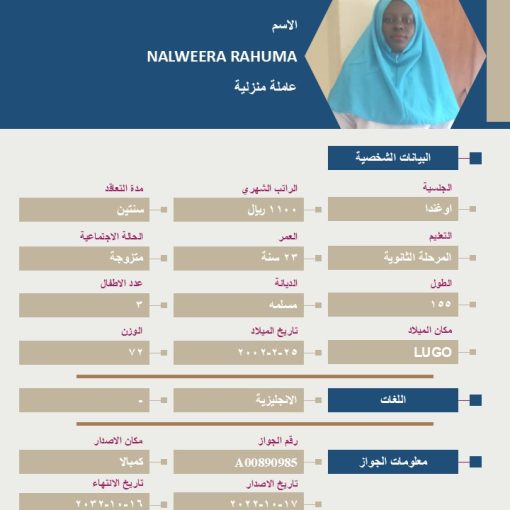 الاسم
NALWEERA RAHUMA
عاملة منزلية

البيانات الشخصية

الجنسية
اوغندا
الراتب الشهري
١١٠٠ ريال
مدة التعاقد
سنتين

التعليم
المرحلة الثانوية
العمر
٢٣ سنة
الحالة الاجتماعية
متزوجة

الطول
١٥٥
الديانة
مسلمه
عدد الاطفال
٣

مكان الميلاد
LUGO
تاريخ الميلاد
٢٠٠٢-٢-٢٥
الوزن
٧٢

اللغات
الانجليزية
-

معلومات الجواز
رقم الجواز
A00890985
مكان الاصدار
كمبالا
تاريخ الاصدار
٢٠٢٢-١٠-١٧
تاريخ الانتهاء
٢٠٣٢-١٠-١٦